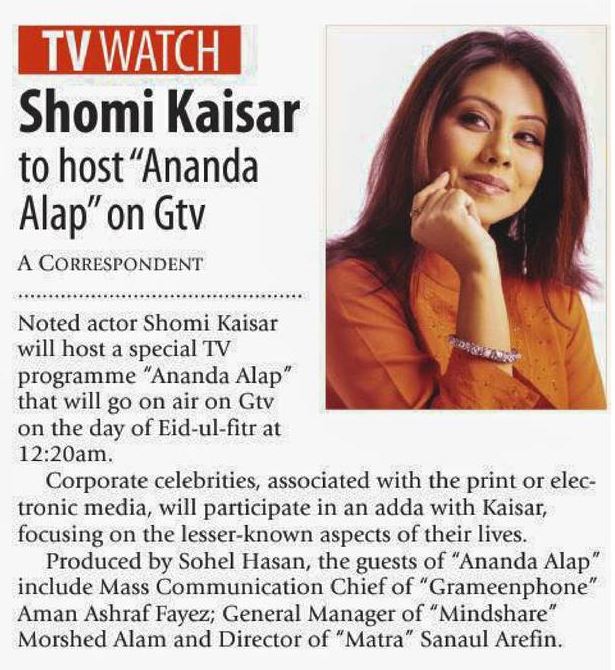 TV WATCH

Shomi Kaisar to host "Ananda Alap" on Gtv

A CORRESPONDENT

Noted actor Shomi Kaisar will host a special TV programme "Ananda Alap" that will go on air on Gtv on the day of Eid-ul-fitr at 12:20am.

Corporate celebrities, associated with the print or electronic media, will participate in an adda with Kaisar, focusing on the lesser-known aspects of their lives.

Produced by Sohel Hasan, the guests of "Ananda Alap" include Mass Communication Chief of "Grameenphone" Aman Ashraf Fayez; General Manager of "Mindshare" Morshed Alam and Director of "Matra" Sanaul Arefin.